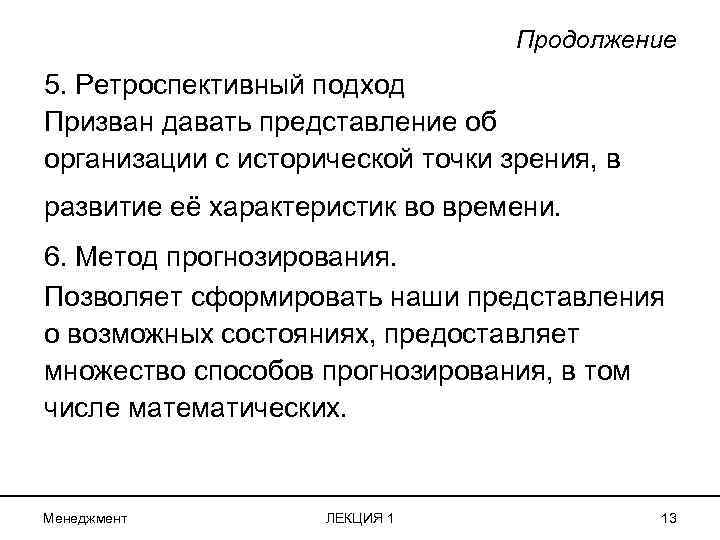 Продолжение

5. Ретроспективный подход
Призван давать представление об организации с исторической точки зрения, в развитие её характеристик во времени.

6. Метод прогнозирования.
Позволяет сформировать наши представления о возможных состояниях, предоставляет множество способов прогнозирования, в том числе математических.

Менеджмент ЛЕКЦИЯ 1 13